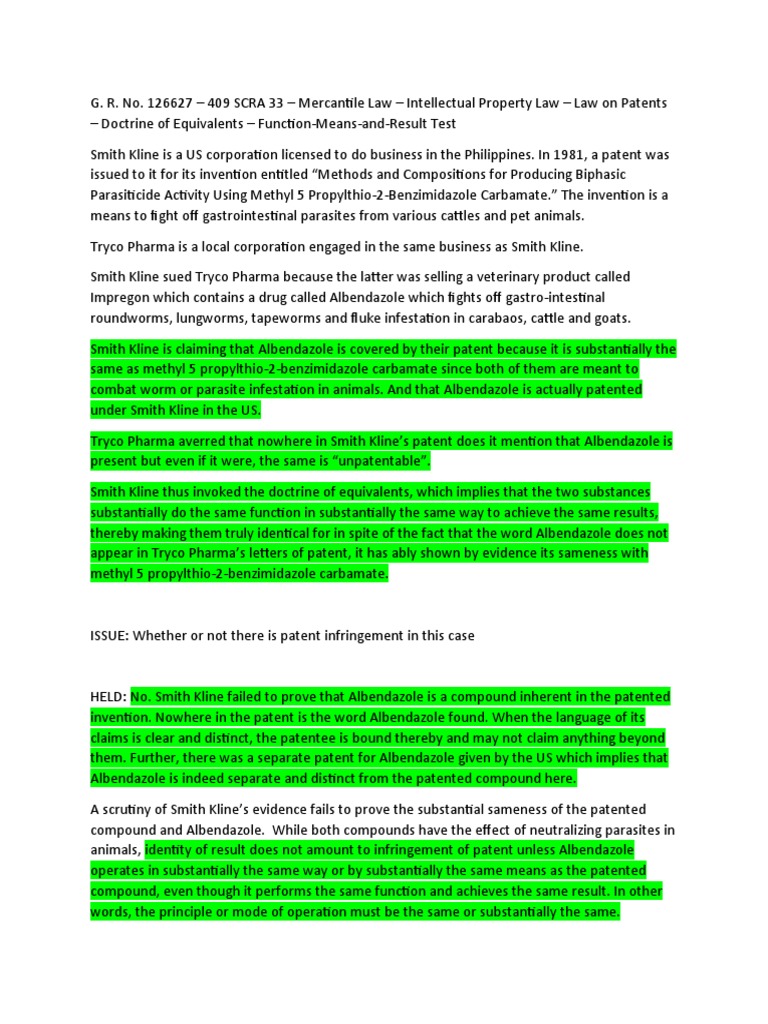 G. R. No. 126627 – 409 SCRA 33 – Mercantile Law – Intellectual Property Law – Law on Patents – Doctrine of Equivalents – Function-Means-and-Result Test

Smith Kline is a US corporation licensed to do business in the Philippines. In 1981, a patent was issued to it for its invention entitled "Methods and Compositions for Producing Biphasic Parasiticide Activity Using Methyl 5 Propylthio-2-Benzimidazole Carbamate." The invention is a means to fight off gastrointestinal parasites from various cattles and pet animals.

Tryco Pharma is a local corporation engaged in the same business as Smith Kline.

Smith Kline sued Tryco Pharma because the latter was selling a veterinary product called Impregon which contains a drug called Albendazole which fights off gastro-intestinal roundworms, lungworms, tapeworms and fluke infestation in carabaos, cattle and goats.

Smith Kline is claiming that Albendazole is covered by their patent because it is substantially the same as methyl 5 propylthio-2-benzimidazole carbamate since both of them are meant to combat worm or parasite infestation in animals. And that Albendazole is actually patented under Smith Kline in the US.

Tryco Pharma averred that nowhere in Smith Kline's patent does it mention that Albendazole is present but even if it were, the same is "unpatentable".

Smith Kline thus invoked the doctrine of equivalents, which implies that the two substances substantially do the same function in substantially the same way to achieve the same results, thereby making them truly identical for in spite of the fact that the word Albendazole does not appear in Tryco Pharma's letters of patent, it has ably shown by evidence its sameness with methyl 5 propylthio-2-benzimidazole carbamate.

ISSUE: Whether or not there is patent infringement in this case

HELD: No. Smith Kline failed to prove that Albendazole is a compound inherent in the patented invention. Nowhere in the patent is the word Albendazole found. When the language of its claims is clear and distinct, the patentee is bound thereby and may not claim anything beyond them. Further, there was a separate patent for Albendazole given by the US which implies that Albendazole is indeed separate and distinct from the patented compound here.

A scrutiny of Smith Kline's evidence fails to prove the substantial sameness of the patented compound and Albendazole. While both compounds have the effect of neutralizing parasites in animals, identity of result does not amount to infringement of patent unless Albendazole operates in substantially the same way or by substantially the same means as the patented compound, even though it performs the same function and achieves the same result. In other words, the principle or mode of operation must be the same or substantially the same.